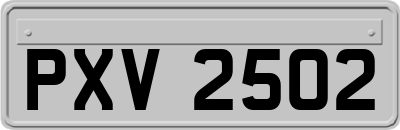 PXV 2502